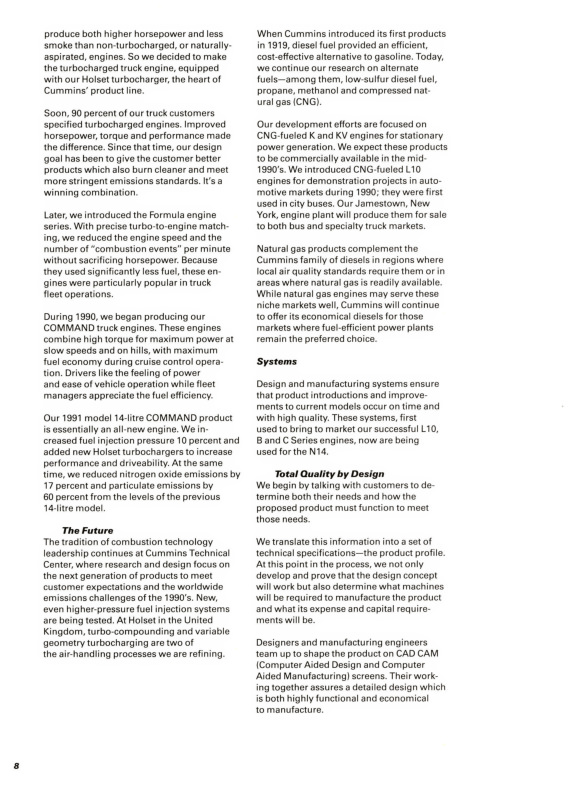 produce both higher horsepower and less smoke than non-turbocharged, or naturally-aspirated, engines. So we decided to make the turbocharged truck engine, equipped with our Holset turbocharger, the heart of Cummins' product line.

Soon, 90 percent of our truck customers specified turbocharged engines. Improved horsepower, torque and performance made the difference. Since that time, our design goal has been to give the customer better products which also burn cleaner and meet more stringent emissions standards. It's a winning combination.

Later, we introduced the Formula engine series. With precise turbo-to-engine matching, we reduced the engine speed and the number of "combustion events" per minute without sacrificing horsepower. Because they used significantly less fuel, these engines were particularly popular in truck fleet operations.

During 1990, we began producing our COMMAND truck engines. These engines combine high torque for maximum power at slow speeds and on hills, with maximum fuel economy during cruise control operation. Drivers like the feeling of power and ease of vehicle operation while fleet managers appreciate the fuel efficiency.

Our 1991 model 14-litre COMMAND product is essentially an all-new engine. We increased fuel injection pressure 10 percent and added new Holset turbochargers to increase performance and driveability. At the same time, we reduced nitrogen oxide emissions by 17 percent and particulate emissions by 60 percent from the levels of the previous 14-litre model.

The Future
The tradition of combustion technology leadership continues at Cummins Technical Center, where research and design focus on the next generation of products to meet customer expectations and the worldwide emissions challenges of the 1990's. New, even higher-pressure fuel injection systems are being tested. At Holset in the United Kingdom, turbo-compounding and variable geometry turbocharging are two of the air-handling processes we are refining.

When Cummins introduced its first products in 1919, diesel fuel provided an efficient, cost-effective alternative to gasoline. Today, we continue our research on alternate fuels—among them, low-sulfur diesel fuel, propane, methanol and compressed natural gas (CNG).

Our development efforts are focused on CNG-fueled K and KV engines for stationary power generation. We expect these products to be commercially available in the mid-1990's. We introduced CNG-fueled L10 engines for demonstration projects in automotive markets during 1990; they were first used in city buses. Our Jamestown, New York, engine plant will produce them for sale to both bus and specialty truck markets.

Natural gas products complement the Cummins family of diesels in regions where local air quality standards require them or in areas where natural gas is readily available. While natural gas engines may serve these niche markets well, Cummins will continue to offer its economical diesels for those markets where fuel-efficient power plants remain the preferred choice.

Systems

Design and manufacturing systems ensure that product introductions and improvements to current models occur on time and with high quality. These systems, first used to bring to market our successful L10, B and C Series engines, now are being used for the N14.

Total Quality by Design
We begin by talking with customers to determine both their needs and how the proposed product must function to meet those needs.

We translate this information into a set of technical specifications—the product profile. At this point in the process, we not only develop and prove that the design concept will work but also determine what machines will be required to manufacture the product and what its expense and capital requirements will be.

Designers and manufacturing engineers team up to shape the product on CAD CAM (Computer Aided Design and Computer Aided Manufacturing) screens. Their working together assures a detailed design which is both highly functional and economical to manufacture.

8